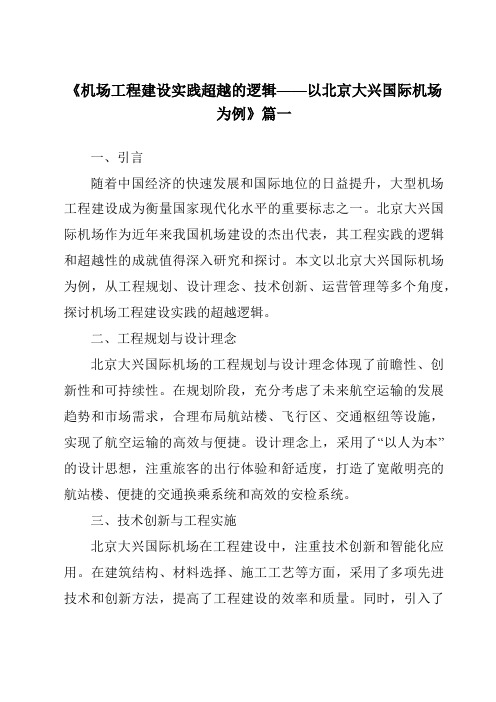 《机场工程建设实践超越的逻辑——以北京大兴国际机场为例》篇一

一、引言

随着中国经济的快速发展和国际地位的日益提升，大型机场工程建设成为衡量国家现代化水平的重要标志之一。北京大兴国际机场作为近年来我国机场建设的杰出代表，其工程实践的逻辑和超越性的成就值得深入研究和探讨。本文以北京大兴国际机场为例，从工程规划、设计理念、技术创新、运营管理等多个角度，探讨机场工程建设实践的超越逻辑。

二、工程规划与设计理念

北京大兴国际机场的工程规划与设计理念体现了前瞻性、创新性和可持续性。在规划阶段，充分考虑了未来航空运输的发展趋势和市场需求，合理布局航站楼、飞行区、交通枢纽等设施，实现了航空运输的高效与便捷。设计理念上，采用了“以人为本”的设计思想，注重旅客的出行体验和舒适度，打造了宽敞明亮的航站楼、便捷的交通换乘系统和高效的安检系统。

三、技术创新与工程实施

北京大兴国际机场在工程建设中，注重技术创新和智能化应用。在建筑结构、材料选择、施工工艺等方面，采用了多项先进技术和创新方法，提高了工程建设的效率和质量。同时，引入了